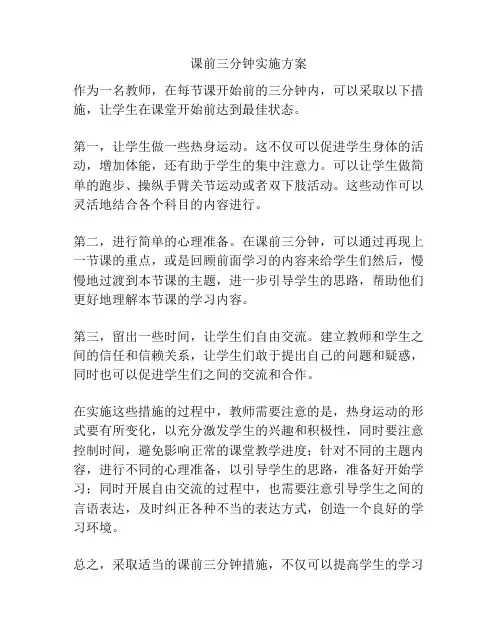 课前三分钟实施方案

作为一名教师，在每节课开始前的三分钟内，可以采取以下措施，让学生在课堂开始前达到最佳状态。

第一，让学生做一些热身运动。这不仅可以促进学生身体的活动，增加体能，还有助于学生的集中注意力。可以让学生做简单的跑步、操纵手臂关节运动或者双下肢活动。这些动作可以灵活地结合各个科目的内容进行。

第二，进行简单的心理准备。在课前三分钟，可以通过再现上一节课的重点，或是回顾前面学习的内容来给学生们然后，慢慢地过渡到本节课的主题，进一步引导学生的思路，帮助他们更好地理解本节课的学习内容。

第三，留出一些时间，让学生们自由交流。建立教师和学生之间的信任和信赖关系，让学生们敢于提出自己的问题和疑惑，同时也可以促进学生们之间的交流和合作。

在实施这些措施的过程中，教师需要注意的是，热身运动的形式要有所变化，以充分激发学生的兴趣和积极性，同时要注意控制时间，避免影响正常的课堂教学进度；针对不同的主题内容，进行不同的心理准备，以引导学生的思路，准备好开始学习；同时开展自由交流的过程中，也需要注意引导学生之间的言语表达，及时纠正各种不当的表达方式，创造一个良好的学习环境。

总之，采取适当的课前三分钟措施，不仅可以提高学生的学习